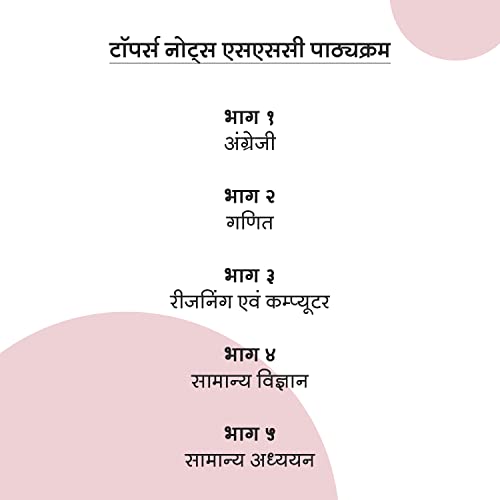 टॉपर्स नोट्स एसएससी पाठ्यक्रम

भाग १
अंग्रेजी

भाग २
गणित

भाग ३
रीजनिंग एवं कम्प्यूटर

भाग ४
सामान्य विज्ञान

भाग ५
सामान्य अध्ययन